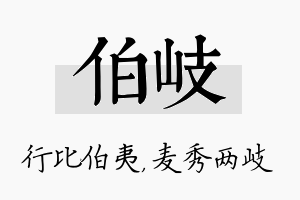 伯岐

行比伯夷，麦秀两岐